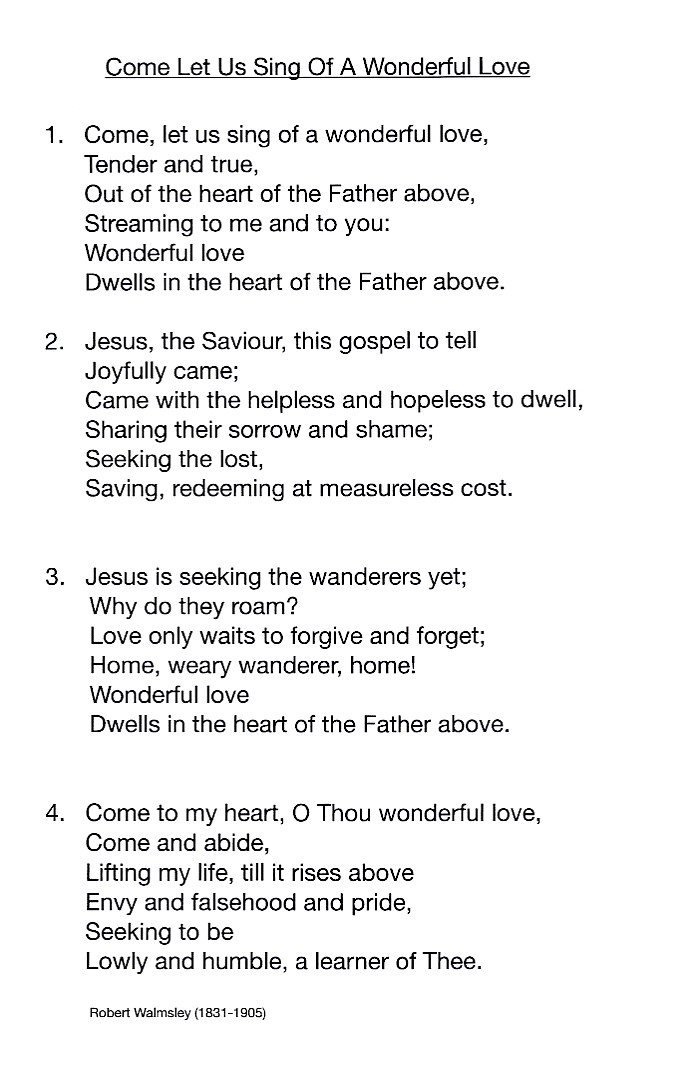 Come Let Us Sing Of A Wonderful Love

1. Come, let us sing of a wonderful love,
Tender and true,
Out of the heart of the Father above,
Streaming to me and to you:
Wonderful love
Dwells in the heart of the Father above.

2. Jesus, the Saviour, this gospel to tell
Joyfully came;
Came with the helpless and hopeless to dwell,
Sharing their sorrow and shame;
Seeking the lost,
Saving, redeeming at measureless cost.

3. Jesus is seeking the wanderers yet;
Why do they roam?
Love only waits to forgive and forget;
Home, weary wanderer, home!
Wonderful love
Dwells in the heart of the Father above.

4. Come to my heart, O Thou wonderful love,
Come and abide,
Lifting my life, till it rises above
Envy and falsehood and pride,
Seeking to be
Lowly and humble, a learner of Thee.

Robert Walmsley (1831-1905)